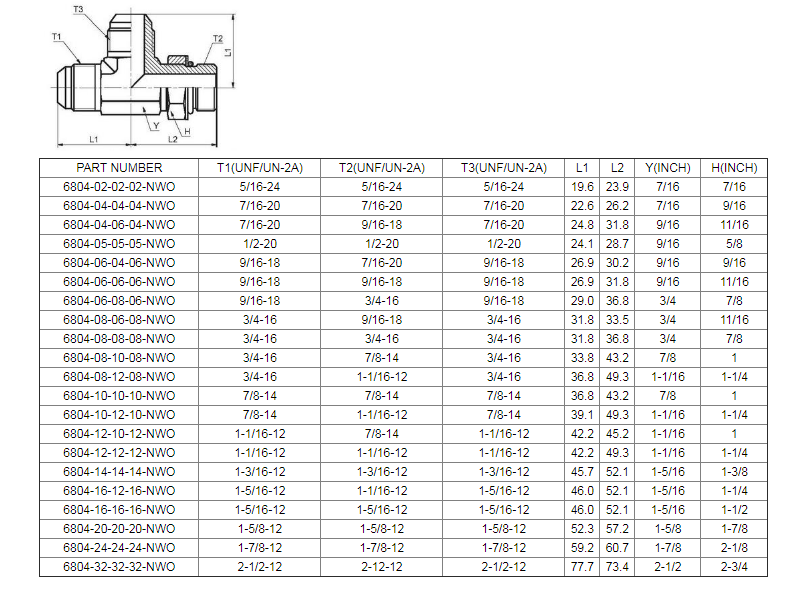 T3
T1
T2
L1
Y
H
L1
L2

| PART NUMBER | T1(UNF/UN-2A) | T2(UNF/UN-2A) | T3(UNF/UN-2A) | L1 | L2 | Y(INCH) | H(INCH) |
|---|---|---|---|---|---|---|---|
| 6804-02-02-02-NWO | 5/16-24 | 5/16-24 | 5/16-24 | 19.6 | 23.9 | 7/16 | 7/16 |
| 6804-04-04-04-NWO | 7/16-20 | 7/16-20 | 7/16-20 | 22.6 | 26.2 | 7/16 | 9/16 |
| 6804-04-06-04-NWO | 7/16-20 | 9/16-18 | 7/16-20 | 24.8 | 31.8 | 9/16 | 11/16 |
| 6804-05-05-05-NWO | 1/2-20 | 1/2-20 | 1/2-20 | 24.1 | 28.7 | 9/16 | 5/8 |
| 6804-06-04-06-NWO | 9/16-18 | 7/16-20 | 9/16-18 | 26.9 | 30.2 | 9/16 | 9/16 |
| 6804-06-06-06-NWO | 9/16-18 | 9/16-18 | 9/16-18 | 26.9 | 31.8 | 9/16 | 11/16 |
| 6804-06-08-06-NWO | 9/16-18 | 3/4-16 | 9/16-18 | 29.0 | 36.8 | 3/4 | 7/8 |
| 6804-08-06-08-NWO | 3/4-16 | 9/16-18 | 3/4-16 | 31.8 | 33.5 | 3/4 | 11/16 |
| 6804-08-08-08-NWO | 3/4-16 | 3/4-16 | 3/4-16 | 31.8 | 36.8 | 3/4 | 7/8 |
| 6804-08-10-08-NWO | 3/4-16 | 7/8-14 | 3/4-16 | 33.8 | 43.2 | 7/8 | 1 |
| 6804-08-12-08-NWO | 3/4-16 | 1-1/16-12 | 3/4-16 | 36.8 | 49.3 | 1-1/16 | 1-1/4 |
| 6804-10-10-10-NWO | 7/8-14 | 7/8-14 | 7/8-14 | 36.8 | 43.2 | 7/8 | 1 |
| 6804-10-12-10-NWO | 7/8-14 | 1-1/16-12 | 7/8-14 | 39.1 | 49.3 | 1-1/16 | 1-1/4 |
| 6804-12-10-12-NWO | 1-1/16-12 | 7/8-14 | 1-1/16-12 | 42.2 | 45.2 | 1-1/16 | 1 |
| 6804-12-12-12-NWO | 1-1/16-12 | 1-1/16-12 | 1-1/16-12 | 42.2 | 49.3 | 1-1/16 | 1-1/4 |
| 6804-14-14-14-NWO | 1-3/16-12 | 1-3/16-12 | 1-3/16-12 | 45.7 | 52.1 | 1-5/16 | 1-3/8 |
| 6804-16-12-16-NWO | 1-5/16-12 | 1-1/16-12 | 1-5/16-12 | 46.0 | 52.1 | 1-5/16 | 1-1/4 |
| 6804-16-16-16-NWO | 1-5/16-12 | 1-5/16-12 | 1-5/16-12 | 46.0 | 52.1 | 1-5/16 | 1-1/2 |
| 6804-20-20-20-NWO | 1-5/8-12 | 1-5/8-12 | 1-5/8-12 | 52.3 | 57.2 | 1-5/8 | 1-7/8 |
| 6804-24-24-24-NWO | 1-7/8-12 | 1-7/8-12 | 1-7/8-12 | 59.2 | 60.7 | 1-7/8 | 2-1/8 |
| 6804-32-32-32-NWO | 2-1/2-12 | 2-12-12 | 2-1/2-12 | 77.7 | 73.4 | 2-1/2 | 2-3/4 |